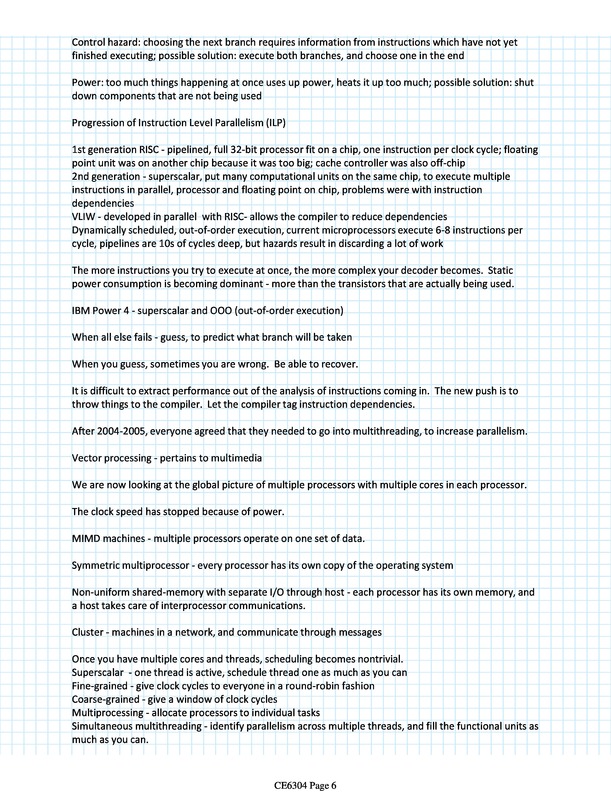 Control hazard: choosing the next branch requires information from instructions which have not yet finished executing; possible solution: execute both branches, and choose one in the end

Power: too much things happening at once uses up power, heats it up too much; possible solution: shut down components that are not being used

Progression of Instruction Level Parallelism (ILP)

1st generation RISC - pipelined, full 32-bit processor fit on a chip, one instruction per clock cycle; floating point unit was on another chip because it was too big; cache controller was also off-chip
2nd generation - superscalar, put many computational units on the same chip, to execute multiple instructions in parallel, processor and floating point on chip, problems were with instruction dependencies
VLIW - developed in parallel with RISC- allows the compiler to reduce dependencies
Dynamically scheduled, out-of-order execution, current microprocessors execute 6-8 instructions per cycle, pipelines are 10s of cycles deep, but hazards result in discarding a lot of work

The more instructions you try to execute at once, the more complex your decoder becomes. Static power consumption is becoming dominant - more than the transistors that are actually being used.

IBM Power 4 - superscalar and OOO (out-of-order execution)

When all else fails - guess, to predict what branch will be taken

When you guess, sometimes you are wrong. Be able to recover.

It is difficult to extract performance out of the analysis of instructions coming in. The new push is to throw things to the compiler. Let the compiler tag instruction dependencies.

After 2004-2005, everyone agreed that they needed to go into multithreading, to increase parallelism.

Vector processing - pertains to multimedia

We are now looking at the global picture of multiple processors with multiple cores in each processor.

The clock speed has stopped because of power.

MIMD machines - multiple processors operate on one set of data.

Symmetric multiprocessor - every processor has its own copy of the operating system

Non-uniform shared-memory with separate I/O through host - each processor has its own memory, and a host takes care of interprocessor communications.

Cluster - machines in a network, and communicate through messages

Once you have multiple cores and threads, scheduling becomes nontrivial.
Superscalar - one thread is active, schedule thread one as much as you can
Fine-grained - give clock cycles to everyone in a round-robin fashion
Coarse-grained - give a window of clock cycles
Multiprocessing - allocate processors to individual tasks
Simultaneous multithreading - identify parallelism across multiple threads, and fill the functional units as much as you can.

CE6304 Page 6